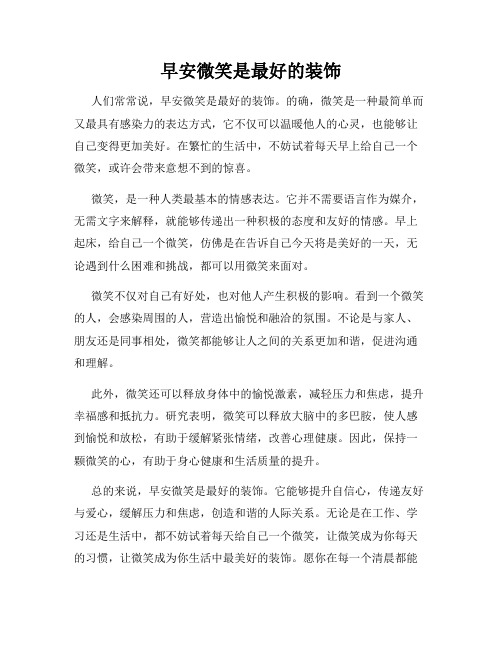 早安微笑是最好的装饰

人们常常说，早安微笑是最好的装饰。的确，微笑是一种最简单而又最具有感染力的表达方式，它不仅可以温暖他人的心灵，也能够让自己变得更加美好。在繁忙的生活中，不妨试着每天早上给自己一个微笑，或许会带来意想不到的惊喜。

微笑，是一种人类最基本的情感表达。它并不需要语言作为媒介，无需文字来解释，就能够传递出一种积极的态度和友好的情感。早上起床，给自己一个微笑，仿佛是在告诉自己今天将是美好的一天，无论遇到什么困难和挑战，都可以用微笑来面对。

微笑不仅对自己有好处，也对他人产生积极的影响。看到一个微笑的人，会感染周围的人，营造出愉悦和融洽的氛围。不论是与家人、朋友还是同事相处，微笑都能够让人之间的关系更加和谐，促进沟通和理解。

此外，微笑还可以释放身体中的愉悦激素，减轻压力和焦虑，提升幸福感和抵抗力。研究表明，微笑可以释放大脑中的多巴胺，使人感到愉悦和放松，有助于缓解紧张情绪，改善心理健康。因此，保持一颗微笑的心，有助于身心健康和生活质量的提升。

总的来说，早安微笑是最好的装饰。它能够提升自信心，传递友好与爱心，缓解压力和焦虑，创造和谐的人际关系。无论是在工作、学习还是生活中，都不妨试着每天给自己一个微笑，让微笑成为你每天的习惯，让微笑成为你生活中最美好的装饰。愿你在每一个清晨都能